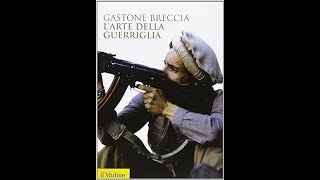 GASTONE BRECCIA
L'ARTE DELLA GUERRIGLIA

il Mulino